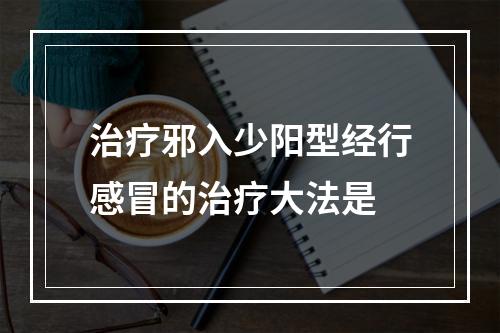 治疗邪入少阳型经行感冒的治疗大法是